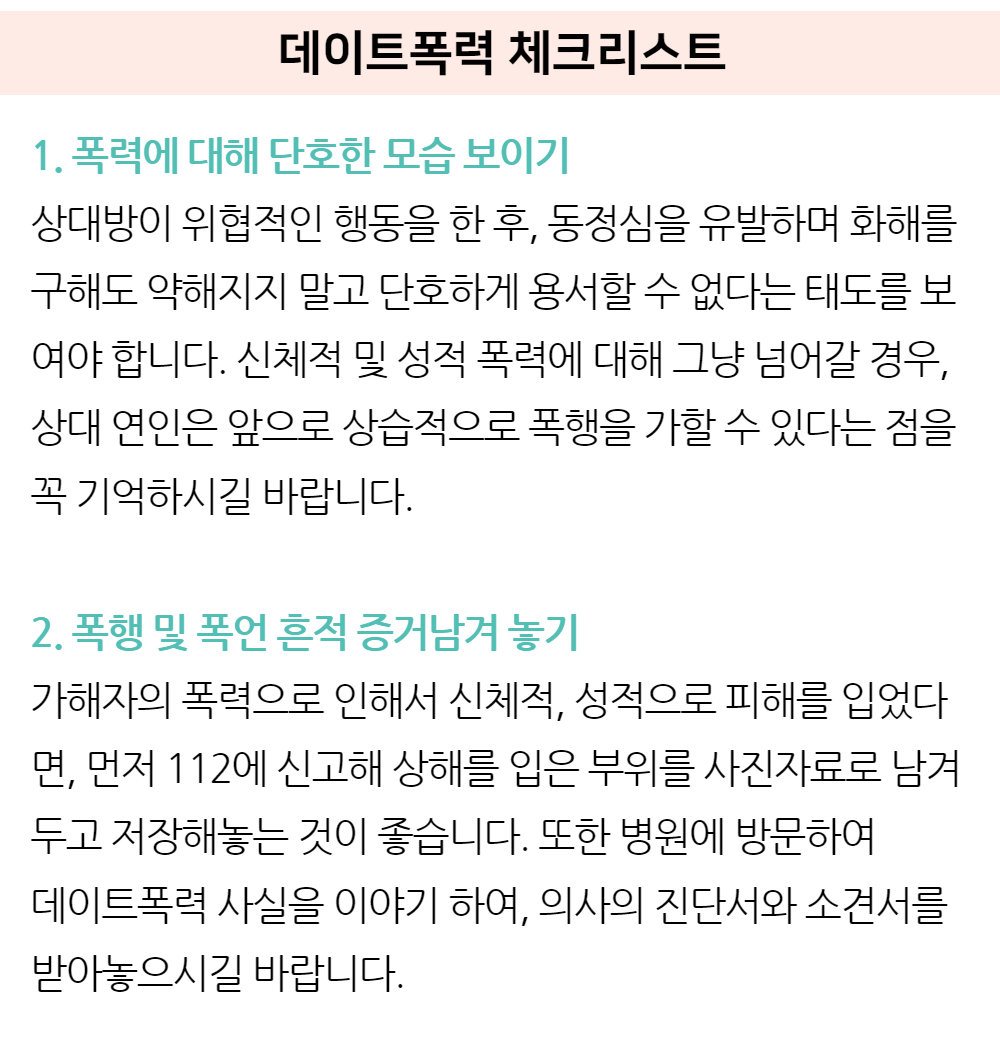 데이트폭력 체크리스트

1. 폭력에 대해 단호한 모습 보이기
상대방이 위협적인 행동을 한 후, 동정심을 유발하며 화해를 구해도 약해지지 말고 단호하게 용서할 수 없다는 태도를 보여야 합니다. 신체적 및 성적 폭력에 대해 그냥 넘어갈 경우, 상대 연인은 앞으로 상습적으로 폭행을 가할 수 있다는 점을 꼭 기억하시길 바랍니다.

2. 폭행 및 폭언 흔적 증거남겨 놓기
가해자의 폭력으로 인해서 신체적, 성적으로 피해를 입었다면, 먼저 112에 신고해 상해를 입은 부위를 사진자료로 남겨두고 저장해놓는 것이 좋습니다. 또한 병원에 방문하여 데이트폭력 사실을 이야기 하여, 의사의 진단서와 소견서를 받아놓으시길 바랍니다.